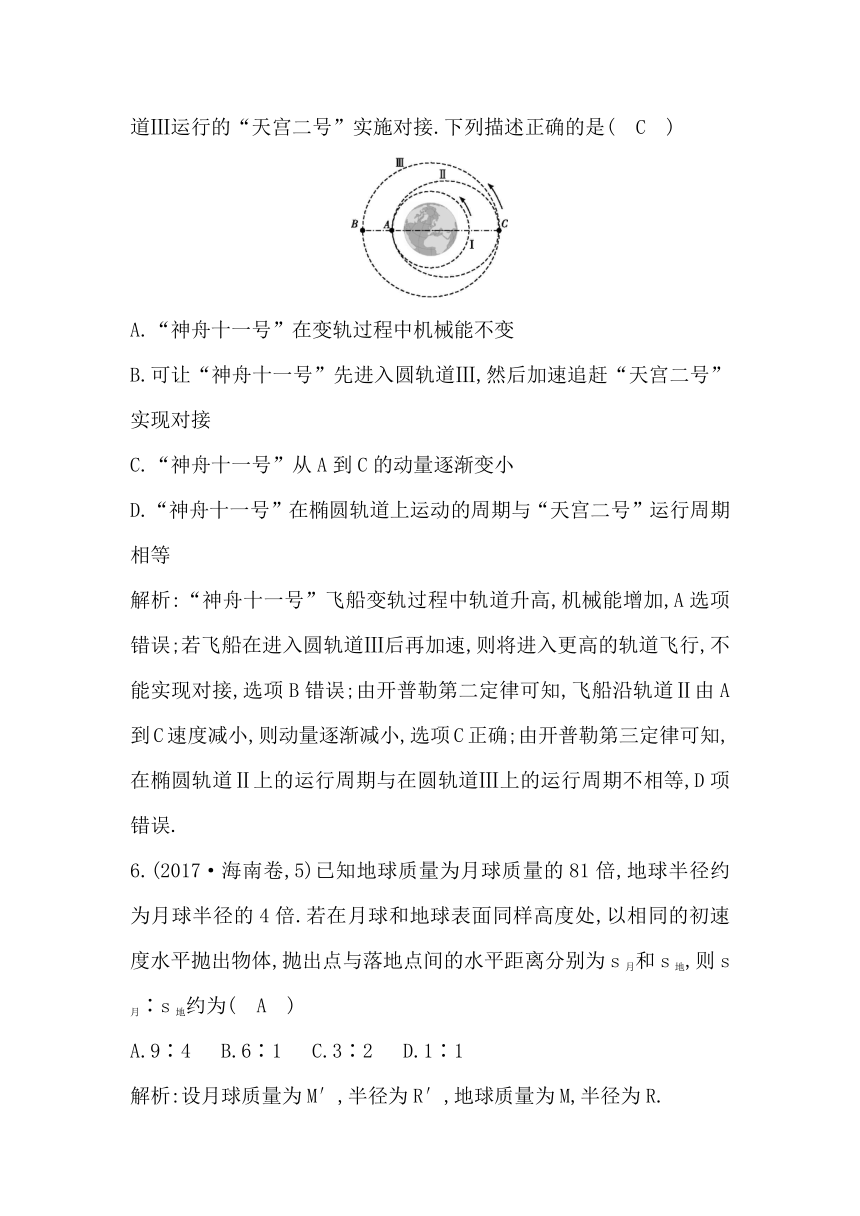 道Ⅲ运行的“天宫二号”实施对接.下列描述正确的是( C )

Ⅲ
Ⅱ
B A C
Ⅰ

A.“神舟十一号”在变轨过程中机械能不变

B.可让“神舟十一号”先进入圆轨道Ⅲ,然后加速追赶“天宫二号”实现对接

C.“神舟十一号”从A到C的动量逐渐变小

D.“神舟十一号”在椭圆轨道上运动的周期与“天宫二号”运行周期相等

解析:“神舟十一号”飞船变轨过程中轨道升高,机械能增加,A选项错误;若飞船在进入圆轨道Ⅲ后再加速,则将进入更高的轨道飞行,不能实现对接,选项B错误;由开普勒第二定律可知,飞船沿轨道Ⅱ由A到C速度减小,则动量逐渐减小,选项C正确;由开普勒第三定律可知,在椭圆轨道Ⅱ上的运行周期与在圆轨道Ⅲ上的运行周期不相等,D项错误.

6.(2017·海南卷,5)已知地球质量为月球质量的81倍,地球半径约为月球半径的4倍.若在月球和地球表面同样高度处,以相同的初速度水平抛出物体,抛出点与落地点间的水平距离分别为$s_{月}$和$s_{地}$,则$s_{月}∶s_{地}$约为( A )

A.9∶4 B.6∶1 C.3∶2 D.1∶1

解析:设月球质量为M′,半径为R′,地球质量为M,半径为R.